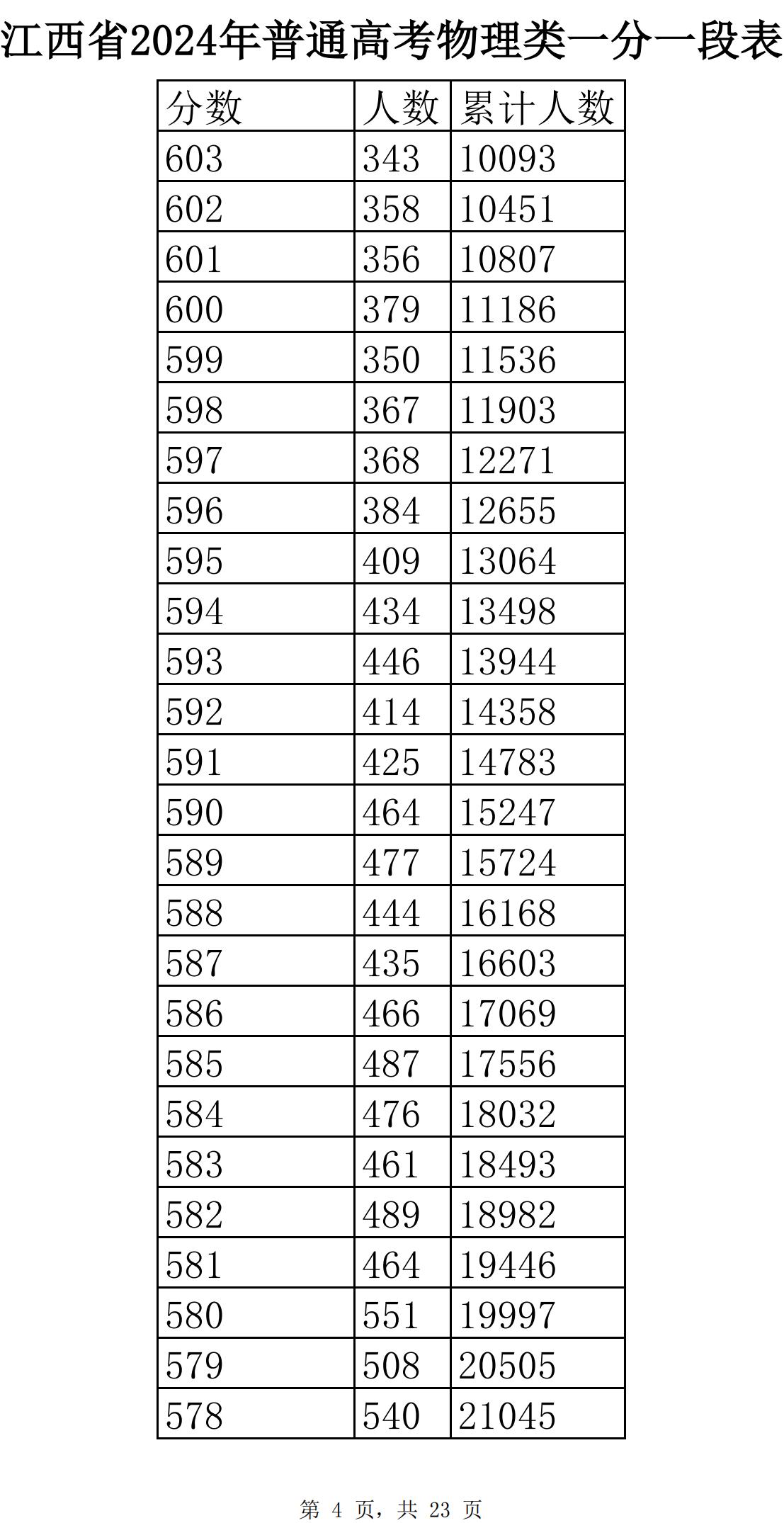 江西省2024年普通高考物理类一分一段表

| 分数 | 人数 | 累计人数 |
|---|---|---|
| 603 | 343 | 10093 |
| 602 | 358 | 10451 |
| 601 | 356 | 10807 |
| 600 | 379 | 11186 |
| 599 | 350 | 11536 |
| 598 | 367 | 11903 |
| 597 | 368 | 12271 |
| 596 | 384 | 12655 |
| 595 | 409 | 13064 |
| 594 | 434 | 13498 |
| 593 | 446 | 13944 |
| 592 | 414 | 14358 |
| 591 | 425 | 14783 |
| 590 | 464 | 15247 |
| 589 | 477 | 15724 |
| 588 | 444 | 16168 |
| 587 | 435 | 16603 |
| 586 | 466 | 17069 |
| 585 | 487 | 17556 |
| 584 | 476 | 18032 |
| 583 | 461 | 18493 |
| 582 | 489 | 18982 |
| 581 | 464 | 19446 |
| 580 | 551 | 19997 |
| 579 | 508 | 20505 |
| 578 | 540 | 21045 |

第 4 页，共 23 页